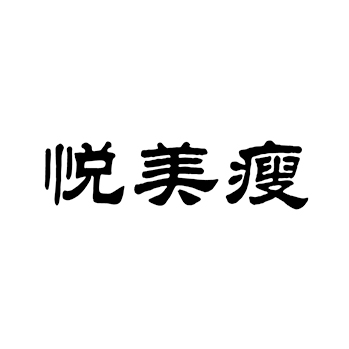 悦美瘦